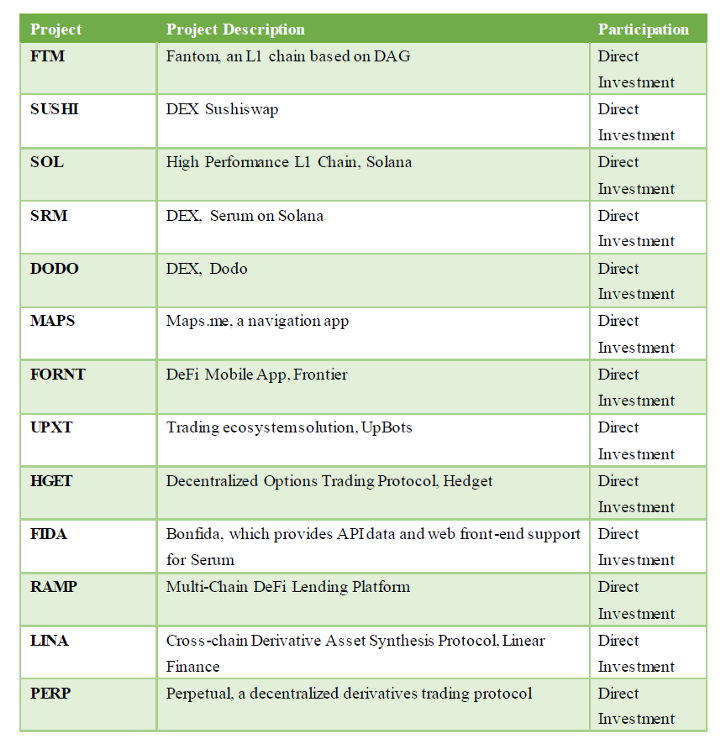 | Project | Project Description | Participation |
|---|---|---|
| FTM | Fantom, an L1 chain based on DAG | Direct Investment |
| SUSHI | DEX Sushiswap | Direct Investment |
| SOL | High Performance L1 Chain, Solana | Direct Investment |
| SRM | DEX, Serum on Solana | Direct Investment |
| DODO | DEX, Dodo | Direct Investment |
| MAPS | Maps.me, a navigation app | Direct Investment |
| FORNT | DeFi Mobile App, Frontier | Direct Investment |
| UPXT | Trading ecosystemsolution, UpBots | Direct Investment |
| HGET | Decentralized Options Trading Protocol, Hedget | Direct Investment |
| FIDA | Bonfida, which provides API data and web front-end support for Serum | Direct Investment |
| RAMP | Multi-Chain DeFi Lending Platform | Direct Investment |
| LINA | Cross-chain Derivative Asset Synthesis Protocol, Linear Finance | Direct Investment |
| PERP | Perpetual, a decentralized derivatives trading protocol | Direct Investment |